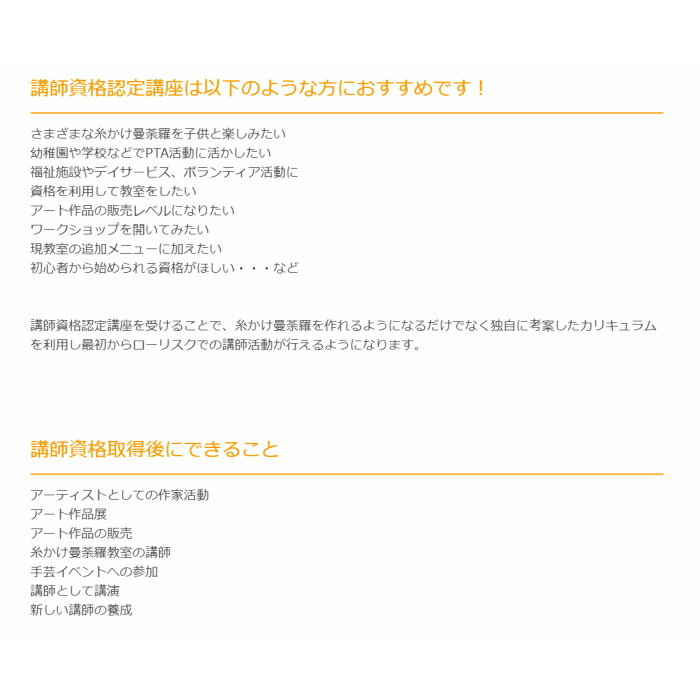 講師資格認定講座は以下のような方におすすめです！

さまざまな糸かけ曼荼羅を子供と楽しみたい
幼稚園や学校などでPTA活動に活かしたい
福祉施設やデイサービス、ボランティア活動に
資格を利用して教室をしたい
アート作品の販売レベルになりたい
ワークショップを開いてみたい
現教室の追加メニューに加えたい
初心者から始められる資格がほしい・・・など

講師資格認定講座を受けることで、糸かけ曼荼羅を作れるようになるだけでなく独自に考案したカリキュラムを利用し最初からローリスクでの講師活動が行えるようになります。

講師資格取得後にできること

アーティストとしての作家活動
アート作品展
アート作品の販売
糸かけ曼荼羅教室の講師
手芸イベントへの参加
講師として講演
新しい講師の養成